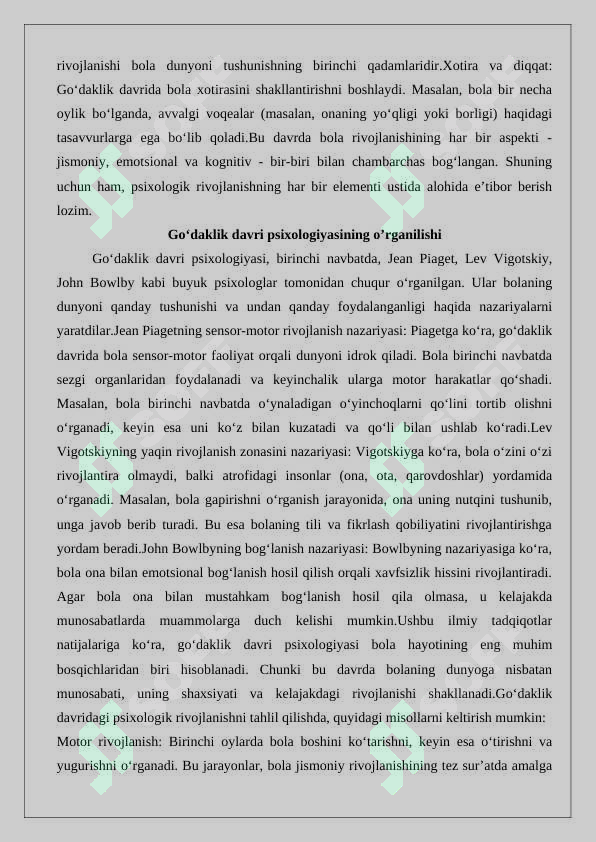 rivojlanishi bola dunyoni tushunishning birinchi qadamlaridir.Xotira va diqqat: Go‘daklik davrida bola xotirasini shakllantirishni boshlaydi. Masalan, bola bir necha oylik bo‘lganda, avvalgi voqealar (masalan, onaning yo‘qligi yoki borligi) haqidagi tasavvurlarga ega bo‘lib qoladi.Bu davrda bola rivojlanishining har bir aspekti - jismoniy, emotsional va kognitiv - bir-biri bilan chambarchas bog‘langan. Shuning uchun ham, psixologik rivojlanishning har bir elementi ustida alohida e’tibor berish lozim.

Go‘daklik davri psixologiyasining o’rganilishi

Go‘daklik davri psixologiyasi, birinchi navbatda, Jean Piaget, Lev Vigotskiy, John Bowlby kabi buyuk psixologlar tomonidan chuqur o‘rganilgan. Ular bolaning dunyoni qanday tushunishi va undan qanday foydalanganligi haqida nazariyalarni yaratdilar.Jean Piagetning sensor-motor rivojlanish nazariyasi: Piagetga ko‘ra, go‘daklik davrida bola sensor-motor faoliyat orqali dunyoni idrok qiladi. Bola birinchi navbatda sezgi organlaridan foydalanadi va keyinchalik ularga motor harakatlar qo‘shadi. Masalan, bola birinchi navbatda o‘ynaladigan o‘yinchoqlarni qo‘lini tortib olishni o‘rganadi, keyin esa uni ko‘z bilan kuzatadi va qo‘li bilan ushlab ko‘radi.Lev Vigotskiyning yaqin rivojlanish zonasini nazariyasi: Vigotskiyga ko‘ra, bola o‘zini o‘zi rivojlantira olmaydi, balki atrofidagi insonlar (ona, ota, qarovdoshlar) yordamida o‘rganadi. Masalan, bola gapirishni o‘rganish jarayonida, ona uning nutqini tushunib, unga javob berib turadi. Bu esa bolaning tili va fikrlash qobiliyatini rivojlantirishga yordam beradi.John Bowlbyning bog‘lanish nazariyasi: Bowlbyning nazariyasiga ko‘ra, bola ona bilan emotsional bog‘lanish hosil qilish orqali xavfsizlik hissini rivojlantiradi. Agar bola ona bilan mustahkam bog‘lanish hosil qila olmasa, u kelajakda munosabatlarda muammolarga duch kelishi mumkin.Ushbu ilmiy tadqiqotlar natijalariga ko‘ra, go‘daklik davri psixologiyasi bola hayotining eng muhim bosqichlaridan biri hisoblanadi. Chunki bu davrda bolaning dunyoga nisbatan munosabati, uning shaxsiyati va kelajakdagi rivojlanishi shakllanadi.Go‘daklik davridagi psixologik rivojlanishni tahlil qilishda, quyidagi misollarni keltirish mumkin: Motor rivojlanish: Birinchi oylarda bola boshini ko‘tarishni, keyin esa o‘tirishni va yugurishni o‘rganadi. Bu jarayonlar, bola jismoniy rivojlanishining tez sur’atda amalga